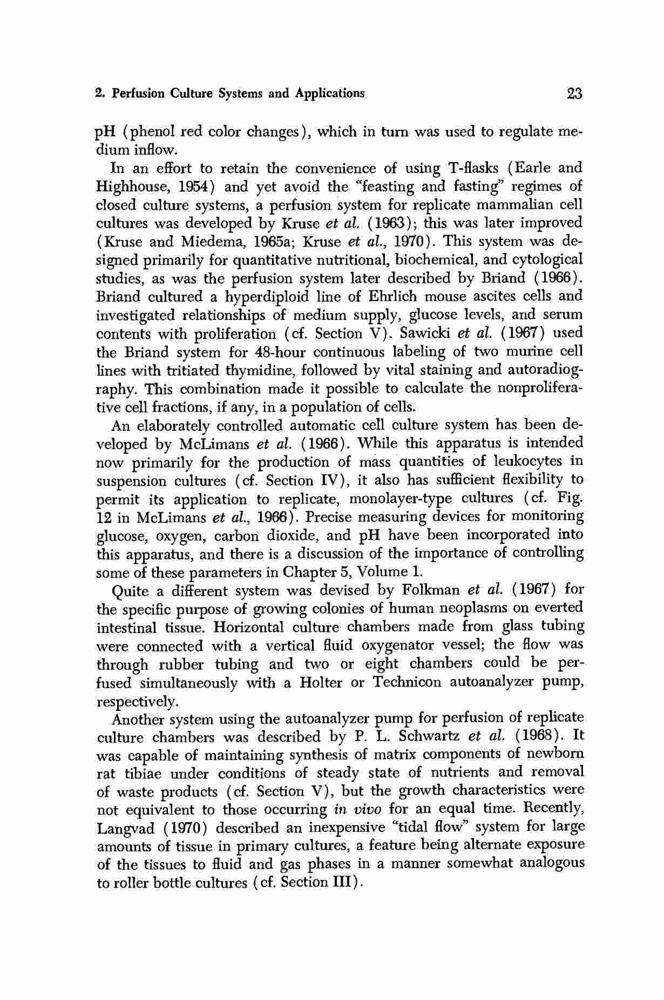 2. Perfusion Culture Systems and Applications 23

pH (phenol red color changes), which in turn was used to regulate medium inflow.

In an effort to retain the convenience of using T-flasks (Earle and Highhouse, 1954) and yet avoid the "feasting and fasting" regimes of closed culture systems, a perfusion system for replicate mammalian cell cultures was developed by Kruse et al. (1963); this was later improved (Kruse and Miedema, 1965a; Kruse et al., 1970). This system was designed primarily for quantitative nutritional, biochemical, and cytological studies, as was the perfusion system later described by Briand (1966). Briand cultured a hyperdiploid line of Ehrlich mouse ascites cells and investigated relationships of medium supply, glucose levels, and serum contents with proliferation (cf. Section V). Sawicki et al. (1967) used the Briand system for 48-hour continuous labeling of two murine cell lines with tritiated thymidine, followed by vital staining and autoradiography. This combination made it possible to calculate the nonproliferative cell fractions, if any, in a population of cells.

An elaborately controlled automatic cell culture system has been developed by McLimans et al. (1966). While this apparatus is intended now primarily for the production of mass quantities of leukocytes in suspension cultures (cf. Section IV), it also has sufficient flexibility to permit its application to replicate, monolayer-type cultures (cf. Fig. 12 in McLimans et al., 1966). Precise measuring devices for monitoring glucose, oxygen, carbon dioxide, and pH have been incorporated into this apparatus, and there is a discussion of the importance of controlling some of these parameters in Chapter 5, Volume 1.

Quite a different system was devised by Folkman et al. (1967) for the specific purpose of growing colonies of human neoplasms on everted intestinal tissue. Horizontal culture chambers made from glass tubing were connected with a vertical fluid oxygenator vessel; the flow was through rubber tubing and two or eight chambers could be perfused simultaneously with a Holter or Technicon autoanalyzer pump, respectively.

Another system using the autoanalyzer pump for perfusion of replicate culture chambers was described by P. L. Schwartz et al. (1968). It was capable of maintaining synthesis of matrix components of newborn rat tibiae under conditions of steady state of nutrients and removal of waste products (cf. Section V), but the growth characteristics were not equivalent to those occurring in vivo for an equal time. Recently, Langvad (1970) described an inexpensive "tidal flow" system for large amounts of tissue in primary cultures, a feature being alternate exposure of the tissues to fluid and gas phases in a manner somewhat analogous to roller bottle cultures (cf. Section III).